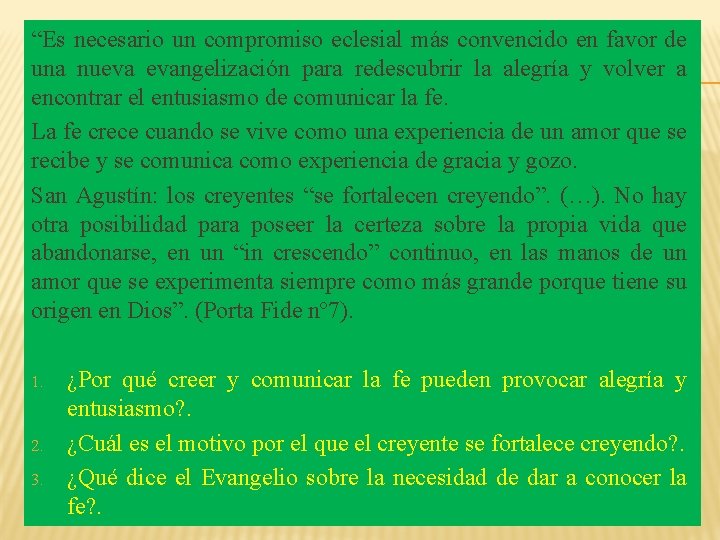 “Es necesario un compromiso eclesial más convencido en favor de una nueva evangelización para redescubrir la alegría y volver a encontrar el entusiasmo de comunicar la fe.

La fe crece cuando se vive como una experiencia de un amor que se recibe y se comunica como experiencia de gracia y gozo.

San Agustín: los creyentes “se fortalecen creyendo”. (…). No hay otra posibilidad para poseer la certeza sobre la propia vida que abandonarse, en un “in crescendo” continuo, en las manos de un amor que se experimenta siempre como más grande porque tiene su origen en Dios”. (Porta Fide n°7).

1. ¿Por qué creer y comunicar la fe pueden provocar alegría y entusiasmo?.
2. ¿Cuál es el motivo por el que el creyente se fortalece creyendo?.
3. ¿Qué dice el Evangelio sobre la necesidad de dar a conocer la fe?.